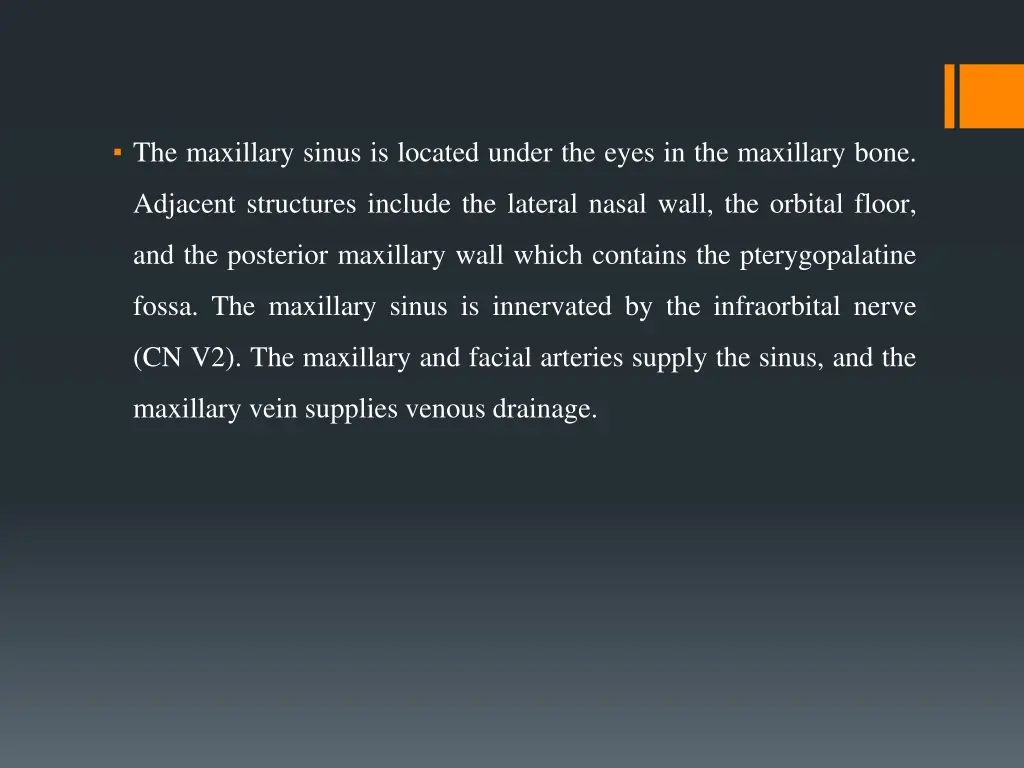 ▪ The maxillary sinus is located under the eyes in the maxillary bone. Adjacent structures include the lateral nasal wall, the orbital floor, and the posterior maxillary wall which contains the pterygopalatine fossa. The maxillary sinus is innervated by the infraorbital nerve (CN V2). The maxillary and facial arteries supply the sinus, and the maxillary vein supplies venous drainage.